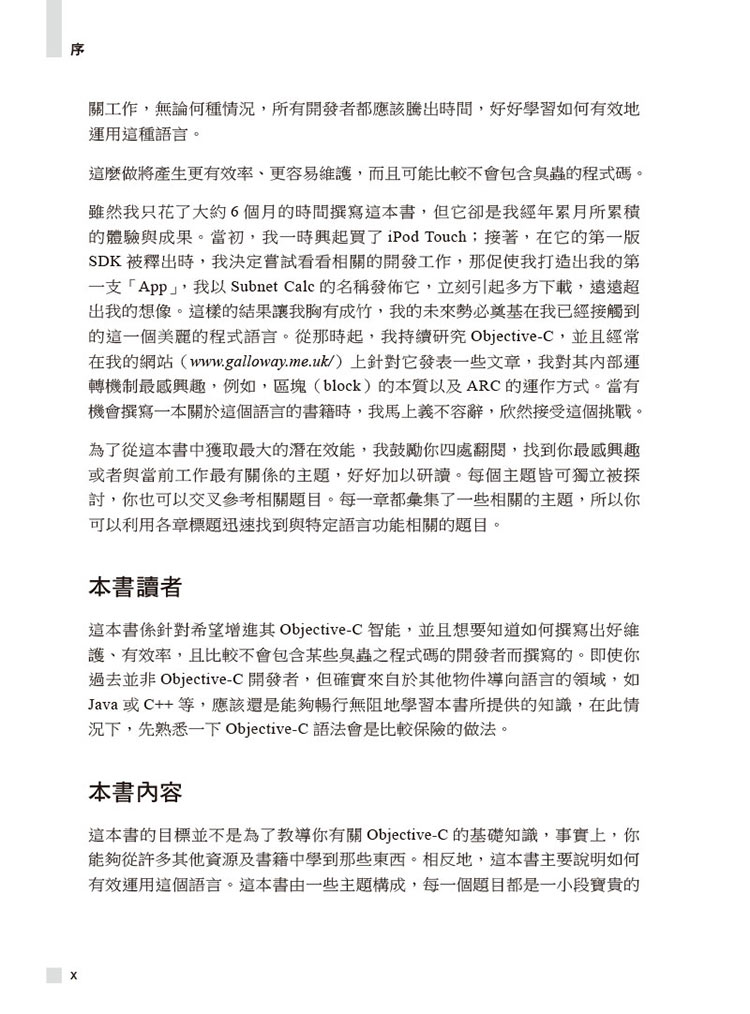 序

關工作，無論何種情況，所有開發者都應該騰出時間，好好學習如何有效地運用這種語言。

這麼做將產生更有效率、更容易維護，而且可能比較不會包含臭蟲的程式碼。

雖然我只花了大約 6 個月的時間撰寫這本書，但它卻是我經年累月所累積的體驗與成果。當初，我一時興起買了 iPod Touch；接著，在它的第一版 SDK 被釋出時，我決定嘗試看看相關的開發工作，那促使我打造出我的第一支「App」，我以 Subnet Calc 的名稱發佈它，立刻引起多方下載，遠遠超出我的想像。這樣的結果讓我胸有成竹，我的未來勢必奠基在我已經接觸到的這一個美麗的程式語言。從那時起，我持續研究 Objective-C，並且經常在我的網站（www.galloway.me.uk/）上針對它發表一些文章，我對其內部運轉機制最感興趣，例如，區塊（block）的本質以及 ARC 的運作方式。當有機會撰寫一本關於這個語言的書籍時，我馬上義不容辭，欣然接受這個挑戰。

為了從這本書中獲取最大的潛在效能，我鼓勵你四處翻閱，找到你最感興趣或者與當前工作最有關係的主題，好好加以研讀。每個主題皆可獨立被探討，你也可以交叉參考相關題目。每一章都彙集了一些相關的主題，所以你可以利用各章標題迅速找到與特定語言功能相關的題目。

本書讀者

這本書係針對希望增進其 Objective-C 智能，並且想要知道如何撰寫出好維護、有效率，且比較不會包含某些臭蟲之程式碼的開發者而撰寫的。即使你過去並非 Objective-C 開發者，但確實來自於其他物件導向語言的領域，如 Java 或 C++ 等，應該還是能夠暢行無阻地學習本書所提供的知識，在此情況下，先熟悉一下 Objective-C 語法會是比較保險的做法。

本書內容

這本書的目標並不是為了教導你有關 Objective-C 的基礎知識，事實上，你能夠從許多其他資源及書籍中學到那些東西。相反地，這本書主要說明如何有效運用這個語言。這本書由一些主題構成，每一個題目都是一小段寶貴的

x